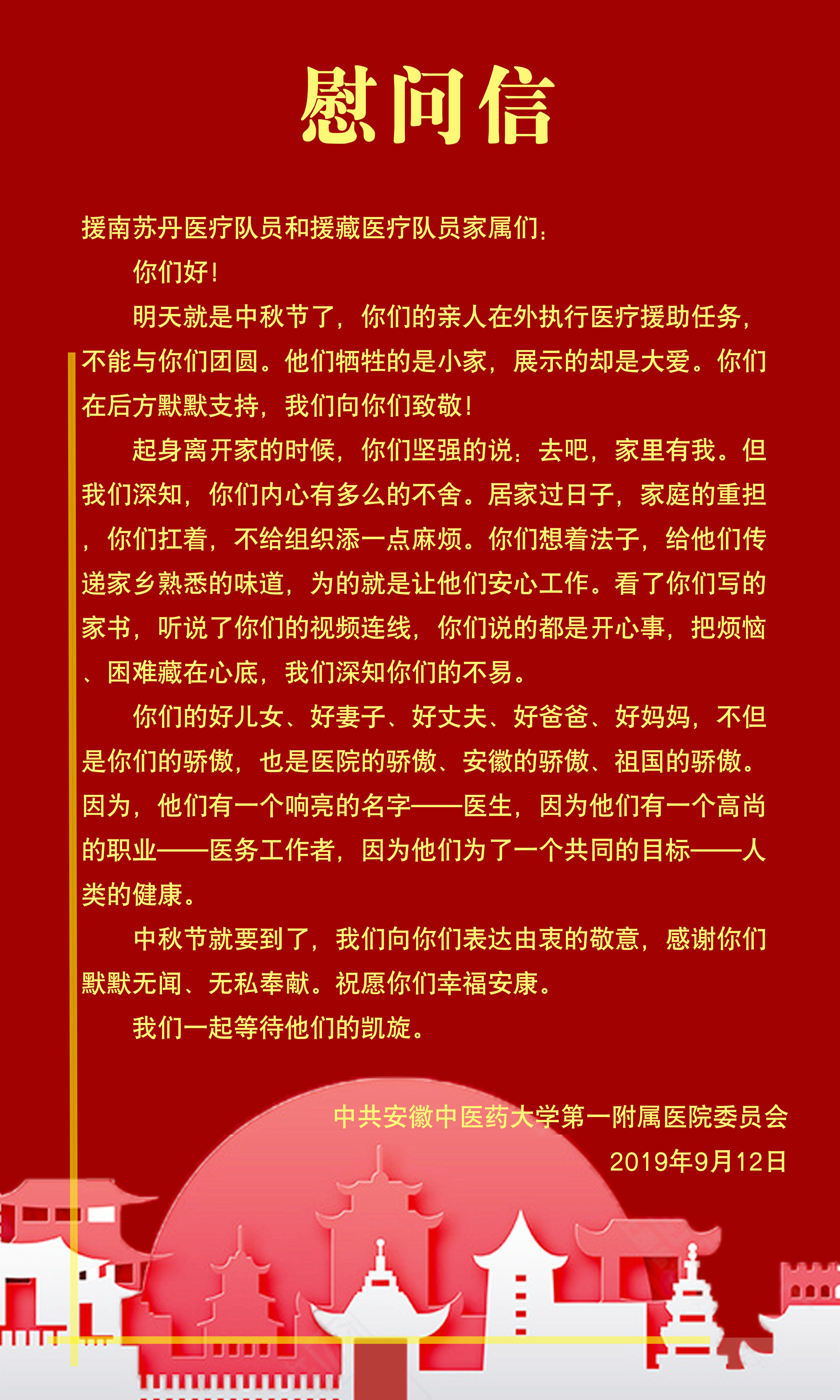 慰问信

援南苏丹医疗队员和援藏医疗队员家属们：

你们好！

明天就是中秋节了，你们的亲人在外执行医疗援助任务，不能与你们团圆。他们牺牲的是小家，展示的却是大爱。你们在后方默默支持，我们向你们致敬！

起身离开家的时候，你们坚强的说：去吧，家里有我。但我们深知，你们内心有多么的不舍。居家过日子，家庭的重担，你们扛着，不给组织添一点麻烦。你们想着法子，给他们传递家乡熟悉的味道，为的就是让他们安心工作。看了你们写的家书，听说了你们的视频连线，你们说的都是开心事，把烦恼、困难藏在心底，我们深知你们的不易。

你们的好儿女、好妻子、好丈夫、好爸爸、好妈妈，不但是你们的骄傲，也是医院的骄傲、安徽的骄傲、祖国的骄傲。因为，他们有一个响亮的名字——医生，因为他们有一个高尚的职业——医务工作者，因为他们为了一个共同的目标——人类的健康。

中秋节就要到了，我们向你们表达由衷的敬意，感谢你们默默无闻、无私奉献。祝愿你们幸福安康。

我们一起等待他们的凯旋。

中共安徽中医药大学第一附属医院委员会
2019年9月12日